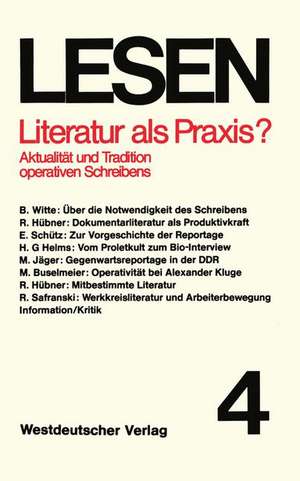 LESEN

Literatur als Praxis?

Aktualität und Tradition operativen Schreibens

B. Witte: Über die Notwendigkeit des Schreibens
R. Hübner: Dokumentarliteratur als Produktivkraft
E. Schütz: Zur Vorgeschichte der Reportage
H. G Helms: Vom Proletkult zum Bio-Interview
M. Jäger: Gegenwartsreportage in der DDR
M. Buselmeier: Operativität bei Alexander Kluge
R. Hübner: Mitbestimmte Literatur
R. Safranski: Werkkreisliteratur und Arbeiterbewegung
Information/Kritik

4

Westdeutscher Verlag